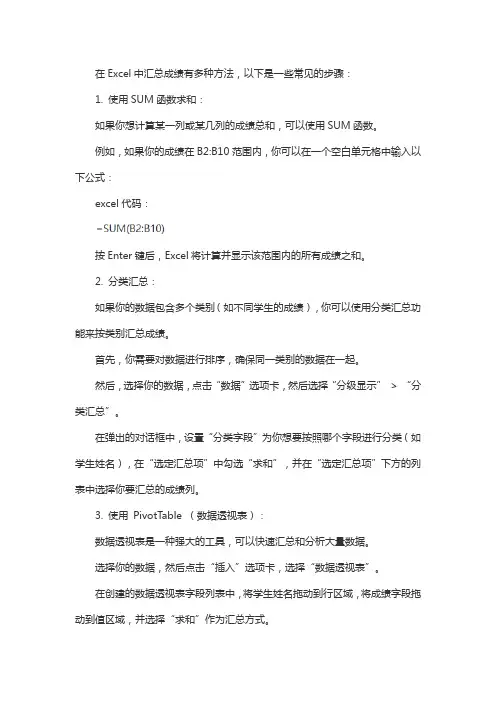 在 Excel 中汇总成绩有多种方法，以下是一些常见的步骤：

1. 使用 SUM 函数求和：

如果你想计算某一列或某几列的成绩总和，可以使用 SUM 函数。

例如，如果你的成绩在 B2:B10 范围内，你可以在一个空白单元格中输入以下公式：

excel 代码：

=SUM(B2:B10)

按 Enter 键后，Excel 将计算并显示该范围内的所有成绩之和。

2. 分类汇总：

如果你的数据包含多个类别（如不同学生的成绩），你可以使用分类汇总功能来按类别汇总成绩。

首先，你需要对数据进行排序，确保同一类别的数据在一起。

然后，选择你的数据，点击“数据”选项卡，然后选择“分级显示” > “分类汇总”。

在弹出的对话框中，设置“分类字段”为你想要按照哪个字段进行分类（如学生姓名），在“选定汇总项”中勾选“求和”，并在“选定汇总项”下方的列表中选择你要汇总的成绩列。

3. 使用 PivotTable （数据透视表）：

数据透视表是一种强大的工具，可以快速汇总和分析大量数据。

选择你的数据，然后点击“插入”选项卡，选择“数据透视表”。

在创建的数据透视表字段列表中，将学生姓名拖动到行区域，将成绩字段拖动到值区域，并选择“求和”作为汇总方式。